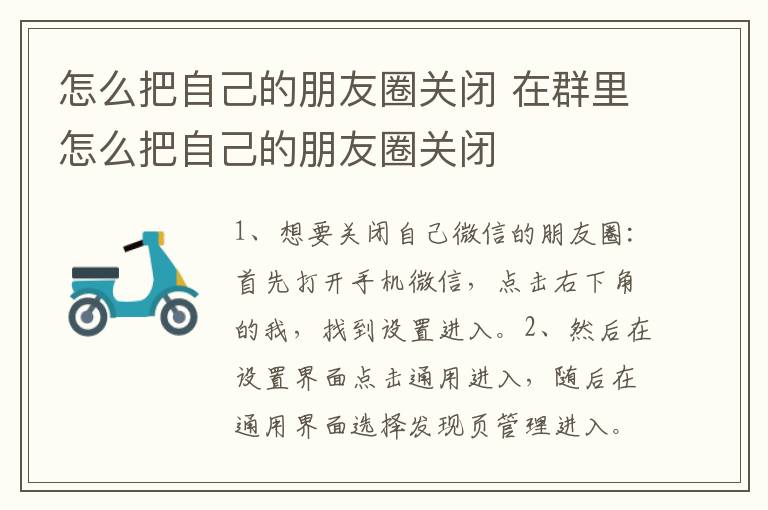 怎么把自己的朋友圈关闭 在群里怎么把自己的朋友圈关闭

1、想要关闭自己微信的朋友圈：首先打开手机微信，点击右下角的我，找到设置进入。2、然后在设置界面点击通用进入，随后在通用界面选择发现页管理进入。